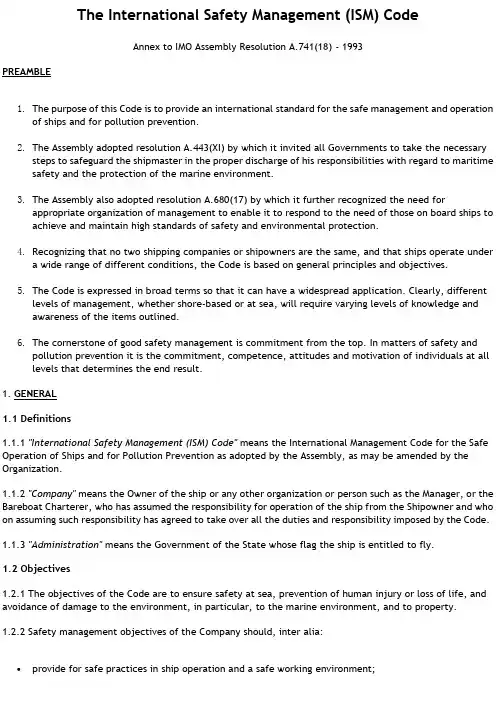 The International Safety Management (ISM) Code

Annex to IMO Assembly Resolution A.741(18) - 1993

PREAMBLE

1. The purpose of this Code is to provide an international standard for the safe management and operation of ships and for pollution prevention.

2. The Assembly adopted resolution A.443(XI) by which it invited all Governments to take the necessary steps to safeguard the shipmaster in the proper discharge of his responsibilities with regard to maritime safety and the protection of the marine environment.

3. The Assembly also adopted resolution A.680(17) by which it further recognized the need for appropriate organization of management to enable it to respond to the need of those on board ships to achieve and maintain high standards of safety and environmental protection.

4. Recognizing that no two shipping companies or shipowners are the same, and that ships operate under a wide range of different conditions, the Code is based on general principles and objectives.

5. The Code is expressed in broad terms so that it can have a widespread application. Clearly, different levels of management, whether shore-based or at sea, will require varying levels of knowledge and awareness of the items outlined.

6. The cornerstone of good safety management is commitment from the top. In matters of safety and pollution prevention it is the commitment, competence, attitudes and motivation of individuals at all levels that determines the end result.

1. GENERAL

1.1 Definitions

1.1.1 "International Safety Management (ISM) Code" means the International Management Code for the Safe Operation of Ships and for Pollution Prevention as adopted by the Assembly, as may be amended by the Organization.

1.1.2 "Company" means the Owner of the ship or any other organization or person such as the Manager, or the Bareboat Charterer, who has assumed the responsibility for operation of the ship from the Shipowner and who on assuming such responsibility has agreed to take over all the duties and responsibility imposed by the Code.

1.1.3 "Administration" means the Government of the State whose flag the ship is entitled to fly.

1.2 Objectives

1.2.1 The objectives of the Code are to ensure safety at sea, prevention of human injury or loss of life, and avoidance of damage to the environment, in particular, to the marine environment, and to property.

1.2.2 Safety management objectives of the Company should, inter alia:

• provide for safe practices in ship operation and a safe working environment;